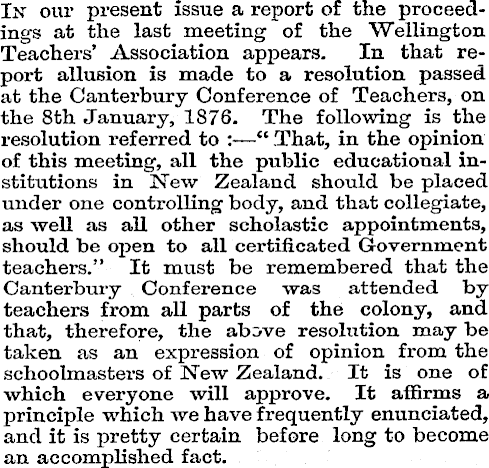 In our present issue a report of the proceedings at the last meeting of the Wellington Teachers' Association appears. In that report allusion is made to a resolution passed at the Canterbury Conference of Teachers, on the 8th January, 1876. The following is the resolution referred to :—"That, in the opinion of this meeting, all the public educational institutions in New Zealand should be placed under one controlling body, and that collegiate, as well as all other scholastic appointments, should be open to all certificated Government teachers." It must be remembered that the Canterbury Conference was attended by teachers from all parts of the colony, and that, therefore, the above resolution may be taken as an expression of opinion from the schoolmasters of New Zealand. It is one of which everyone will approve. It affirms a principle which we have frequently enunciated, and it is pretty certain before long to become an accomplished fact.